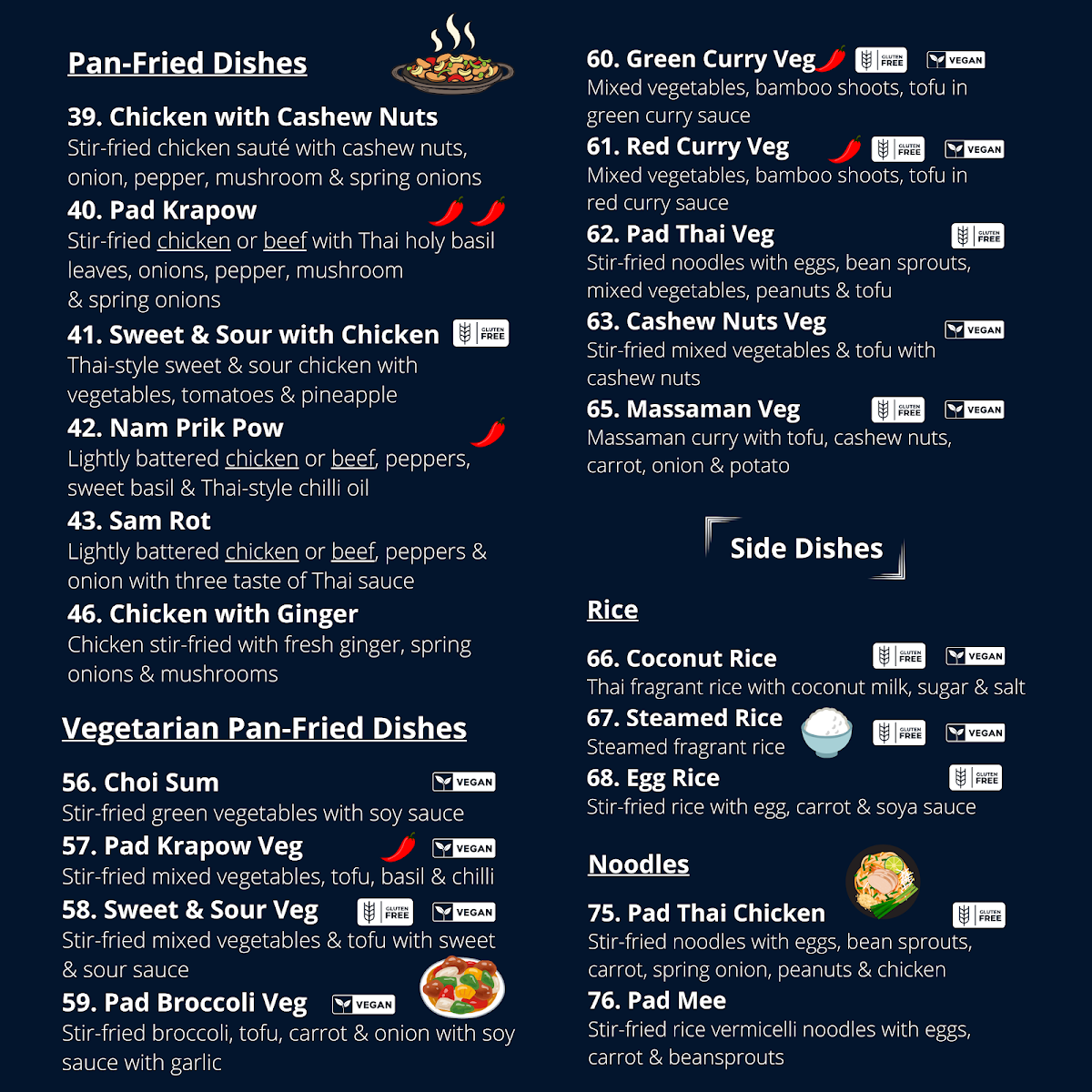 Pan-Fried Dishes

39. Chicken with Cashew Nuts
Stir-fried chicken sauté with cashew nuts, onion, pepper, mushroom & spring onions

40. Pad Krapow
Stir-fried chicken or beef with Thai holy basil leaves, onions, pepper, mushroom & spring onions

41. Sweet & Sour with Chicken GLUTEN FREE
Thai-style sweet & sour chicken with vegetables, tomatoes & pineapple

42. Nam Prik Pow
Lightly battered chicken or beef, peppers, sweet basil & Thai-style chilli oil

43. Sam Rot
Lightly battered chicken or beef, peppers & onion with three taste of Thai sauce

46. Chicken with Ginger
Chicken stir-fried with fresh ginger, spring onions & mushrooms

Vegetarian Pan-Fried Dishes

56. Choi Sum VEGAN
Stir-fried green vegetables with soy sauce

57. Pad Krapow Veg VEGAN
Stir-fried mixed vegetables, tofu, basil & chilli

58. Sweet & Sour Veg GLUTEN FREE VEGAN
Stir-fried mixed vegetables & tofu with sweet & sour sauce

59. Pad Broccoli Veg VEGAN
Stir-fried broccoli, tofu, carrot & onion with soy sauce with garlic

60. Green Curry Veg GLUTEN FREE VEGAN
Mixed vegetables, bamboo shoots, tofu in green curry sauce

61. Red Curry Veg GLUTEN FREE VEGAN
Mixed vegetables, bamboo shoots, tofu in red curry sauce

62. Pad Thai Veg GLUTEN FREE
Stir-fried noodles with eggs, bean sprouts, mixed vegetables, peanuts & tofu

63. Cashew Nuts Veg VEGAN
Stir-fried mixed vegetables & tofu with cashew nuts

65. Massaman Veg GLUTEN FREE VEGAN
Massaman curry with tofu, cashew nuts, carrot, onion & potato

Side Dishes

Rice

66. Coconut Rice GLUTEN FREE VEGAN
Thai fragrant rice with coconut milk, sugar & salt

67. Steamed Rice GLUTEN FREE VEGAN
Steamed fragrant rice

68. Egg Rice GLUTEN FREE
Stir-fried rice with egg, carrot & soya sauce

Noodles

75. Pad Thai Chicken GLUTEN FREE
Stir-fried noodles with eggs, bean sprouts, carrot, spring onion, peanuts & chicken

76. Pad Mee
Stir-fried rice vermicelli noodles with eggs, carrot & beansprouts